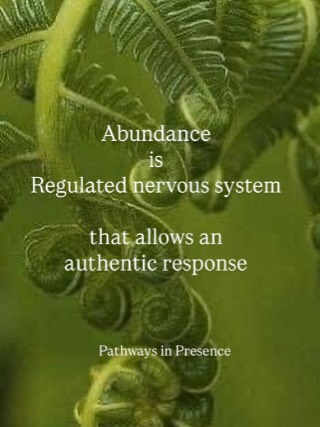 Abundance
is
Regulated nervous system

that allows an
authentic response

Pathways in Presence